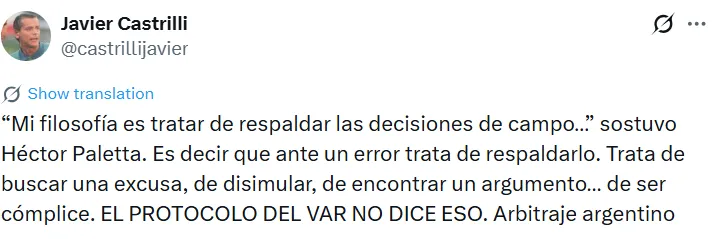 Javier Castrilli
@castrillijavier

Show translation

“Mi filosofía es tratar de respaldar las decisiones de campo...” sostuvo Héctor Paletta. Es decir que ante un error trata de respaldarlo. Trata de buscar una excusa, de disimular, de encontrar un argumento... de ser cómplice. EL PROTOCOLO DEL VAR NO DICE ESO. Arbitraje argentino